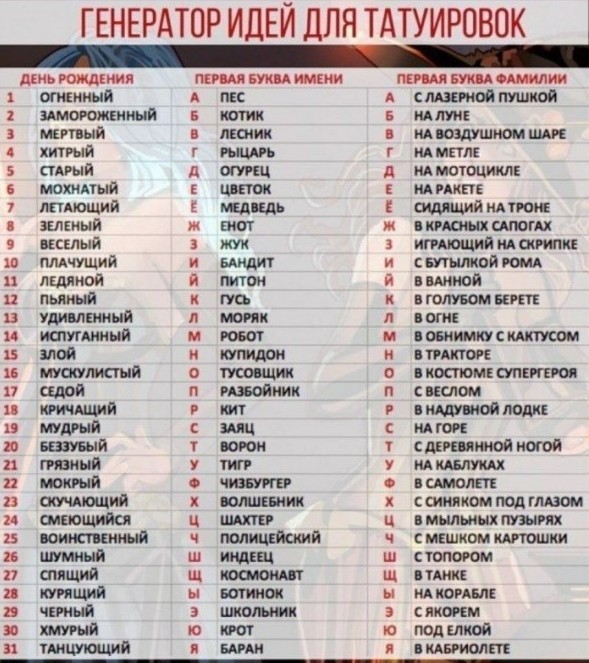 ГЕНЕРАТОР ИДЕЙ ДЛЯ ТАТУИРОВОК

| ДЕНЬ РОЖДЕНИЯ | | ПЕРВАЯ БУКВА ИМЕНИ | | ПЕРВАЯ БУКВА ФАМИЛИИ | |
|---|---|---|---|---|---|
| 1 | ОГНЕННЫЙ | А | ПЕС | А | С ЛАЗЕРНОЙ ПУШКОЙ |
| 2 | ЗАМОРОЖЕННЫЙ | Б | КОТИК | Б | НА ЛУНЕ |
| 3 | МЕРТВЫЙ | В | ЛЕСНИК | В | НА ВОЗДУШНОМ ШАРЕ |
| 4 | ХИТРЫЙ | Г | РЫЦАРЬ | Г | НА МЕТЛЕ |
| 5 | СТАРЫЙ | Д | ОГУРЕЦ | Д | НА МОТОЦИКЛЕ |
| 6 | МОХНАТЫЙ | Е | ЦВЕТОК | Е | НА РАКЕТЕ |
| 7 | ЛЕТАЮЩИЙ | Ё | МЕДВЕДЬ | Ё | СИДЯЩИЙ НА ТРОНЕ |
| 8 | ЗЕЛЕНЫЙ | Ж | ЕНОТ | Ж | В КРАСНЫХ САПОГАХ |
| 9 | ВЕСЕЛЫЙ | З | ЖУК | З | ИГРАЮЩИЙ НА СКРИПКЕ |
| 10 | ПЛАЧУЩИЙ | И | БАНДИТ | И | С БУТЫЛКОЙ РОМА |
| 11 | ЛЕДЯНОЙ | Й | ПИТОН | Й | В ВАННОЙ |
| 12 | ПЬЯНЫЙ | К | ГУСЬ | К | В ГОЛУБОМ БЕРЕТЕ |
| 13 | УДИВЛЕННЫЙ | Л | МОРЯК | Л | В ОГНЕ |
| 14 | ИСПУГАННЫЙ | М | РОБОТ | М | В ОБНИМКУ С КАКТУСОМ |
| 15 | ЗЛОЙ | Н | КУПИДОН | Н | В ТРАКТОРЕ |
| 16 | МУСКУЛИСТЫЙ | О | ТУСОВЩИК | О | В КОСТЮМЕ СУПЕРГЕРОЯ |
| 17 | СЕДОЙ | П | РАЗБОЙНИК | П | С ВЕСЛОМ |
| 18 | КРИЧАЩИЙ | Р | КИТ | Р | В НАДУВНОЙ ЛОДКЕ |
| 19 | МУДРЫЙ | С | ЗАЯЦ | С | НА ГОРЕ |
| 20 | БЕЗЗУБЫЙ | Т | ВОРОН | Т | С ДЕРЕВЯННОЙ НОГОЙ |
| 21 | ГРЯЗНЫЙ | У | ТИГР | У | НА КАБЛУКАХ |
| 22 | МОКРЫЙ | Ф | ЧИЗБУРГЕР | Ф | В САМОЛЕТЕ |
| 23 | СКУЧАЮЩИЙ | Х | ВОЛШЕБНИК | Х | С СИНЯКОМ ПОД ГЛАЗОМ |
| 24 | СМЕЮЩИЙСЯ | Ц | ШАХТЕР | Ц | В МЫЛЬНЫХ ПУЗЫРЯХ |
| 25 | ВОИНСТВЕННЫЙ | Ч | ПОЛИЦЕЙСКИЙ | Ч | С МЕШКОМ КАРТОШКИ |
| 26 | ШУМНЫЙ | Ш | ИНДЕЕЦ | Ш | С ТОПОРОМ |
| 27 | СПЯЩИЙ | Щ | КОСМОНАВТ | Щ | В ТАНКЕ |
| 28 | КУРЯЩИЙ | Ы | БОТИНОК | Ы | НА КОРАБЛЕ |
| 29 | ЧЕРНЫЙ | Э | ШКОЛЬНИК | Э | С ЯКОРЕМ |
| 30 | ХМУРЫЙ | Ю | КРОТ | Ю | ПОД ЕЛКОЙ |
| 31 | ТАНЦУЮЩИЙ | Я | БАРАН | Я | В КАБРИОЛЕТЕ |